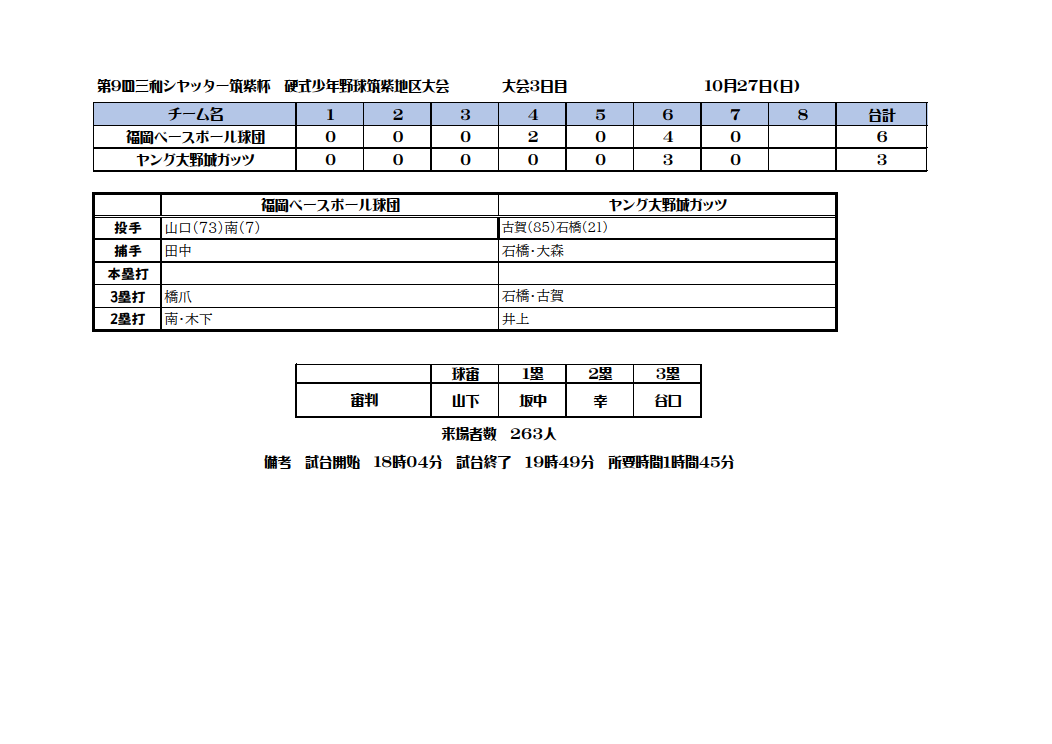 第9回三和シヤッター筑紫杯　硬式少年野球筑紫地区大会　　大会3日目　　10月27日(日)

| チーム名 | 1 | 2 | 3 | 4 | 5 | 6 | 7 | 8 | 合計 |
|---|---|---|---|---|---|---|---|---|---|
| 福岡ベースボール球団 | 0 | 0 | 0 | 2 | 0 | 4 | 0 |  | 6 |
| ヤング大野城ガッツ | 0 | 0 | 0 | 0 | 0 | 3 | 0 |  | 3 |

|  | 福岡ベースボール球団 | ヤング大野城ガッツ |
|---|---|---|
| 投手 | 山口(73)南(7) | 古賀(85)石橋(21) |
| 捕手 | 田中 | 石橋・大森 |
| 本塁打 |  |  |
| 3塁打 | 橋爪 | 石橋・古賀 |
| 2塁打 | 南・木下 | 井上 |

|  | 球審 | 1塁 | 2塁 | 3塁 |
|---|---|---|---|---|
| 審判 | 山下 | 坂中 | 幸 | 谷口 |

来場者数　263人

備考　試合開始　18時04分　試合終了　19時49分　所要時間1時間45分